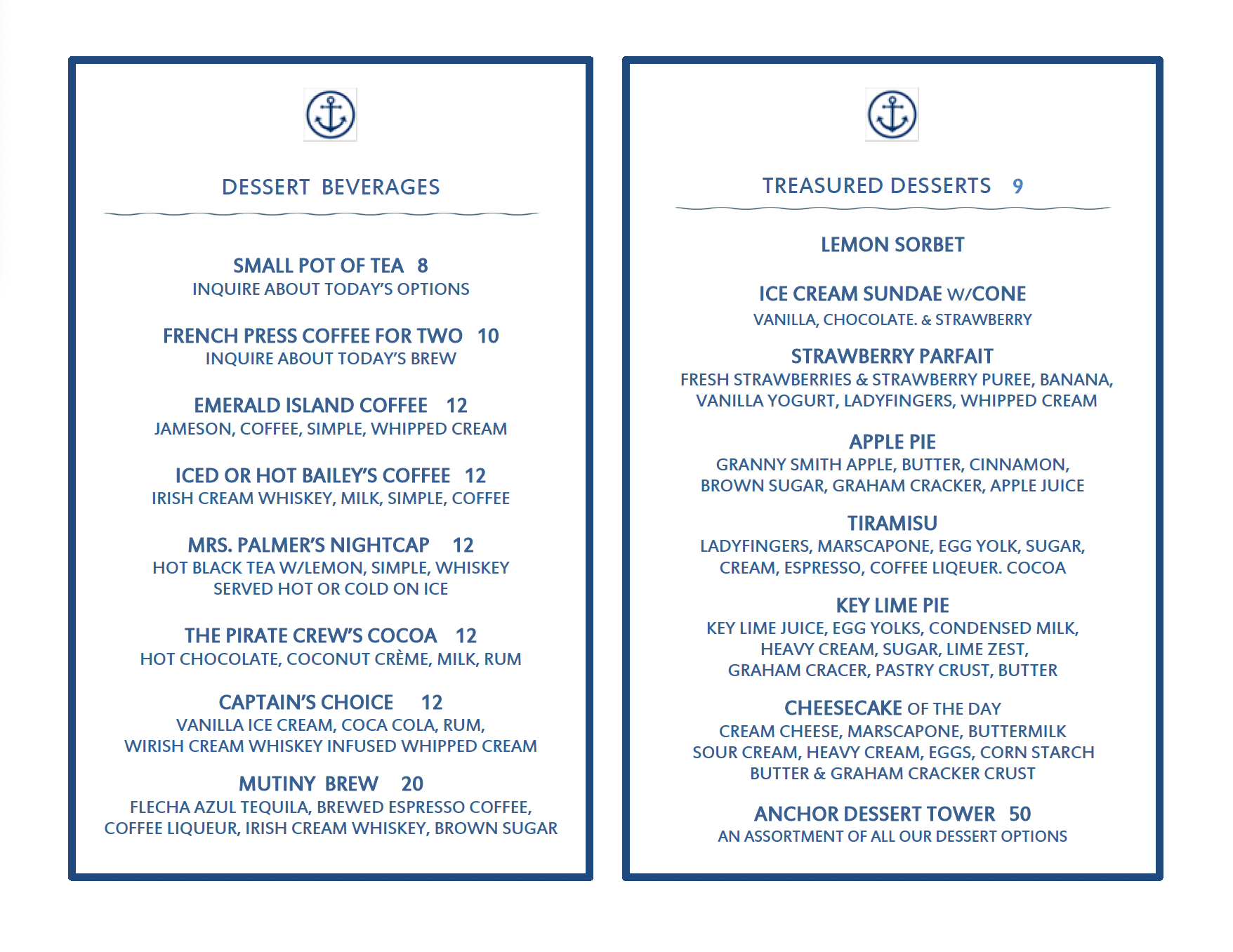 DESSERT BEVERAGES

SMALL POT OF TEA 8
INQUIRE ABOUT TODAY'S OPTIONS

FRENCH PRESS COFFEE FOR TWO 10
INQUIRE ABOUT TODAY'S BREW

EMERALD ISLAND COFFEE 12
JAMESON, COFFEE, SIMPLE, WHIPPED CREAM

ICED OR HOT BAILEY'S COFFEE 12
IRISH CREAM WHISKEY, MILK, SIMPLE, COFFEE

MRS. PALMER'S NIGHTCAP 12
HOT BLACK TEA W/LEMON, SIMPLE, WHISKEY
SERVED HOT OR COLD ON ICE

THE PIRATE CREW'S COCOA 12
HOT CHOCOLATE, COCONUT CRÈME, MILK, RUM

CAPTAIN'S CHOICE 12
VANILLA ICE CREAM, COCA COLA, RUM,
WIRISH CREAM WHISKEY INFUSED WHIPPED CREAM

MUTINY BREW 20
FLECHA AZUL TEQUILA, BREWED ESPRESSO COFFEE,
COFFEE LIQUEUR, IRISH CREAM WHISKEY, BROWN SUGAR

TREASURED DESSERTS 9

LEMON SORBET

ICE CREAM SUNDAE W/CONE
VANILLA, CHOCOLATE. & STRAWBERRY

STRAWBERRY PARFAIT
FRESH STRAWBERRIES & STRAWBERRY PUREE, BANANA,
VANILLA YOGURT, LADYFINGERS, WHIPPED CREAM

APPLE PIE
GRANNY SMITH APPLE, BUTTER, CINNAMON,
BROWN SUGAR, GRAHAM CRACKER, APPLE JUICE

TIRAMISU
LADYFINGERS, MARSCAPONE, EGG YOLK, SUGAR,
CREAM, ESPRESSO, COFFEE LIQEUER. COCOA

KEY LIME PIE
KEY LIME JUICE, EGG YOLKS, CONDENSED MILK,
HEAVY CREAM, SUGAR, LIME ZEST,
GRAHAM CRACER, PASTRY CRUST, BUTTER

CHEESECAKE OF THE DAY
CREAM CHEESE, MARSCAPONE, BUTTERMILK
SOUR CREAM, HEAVY CREAM, EGGS, CORN STARCH
BUTTER & GRAHAM CRACKER CRUST

ANCHOR DESSERT TOWER 50
AN ASSORTMENT OF ALL OUR DESSERT OPTIONS